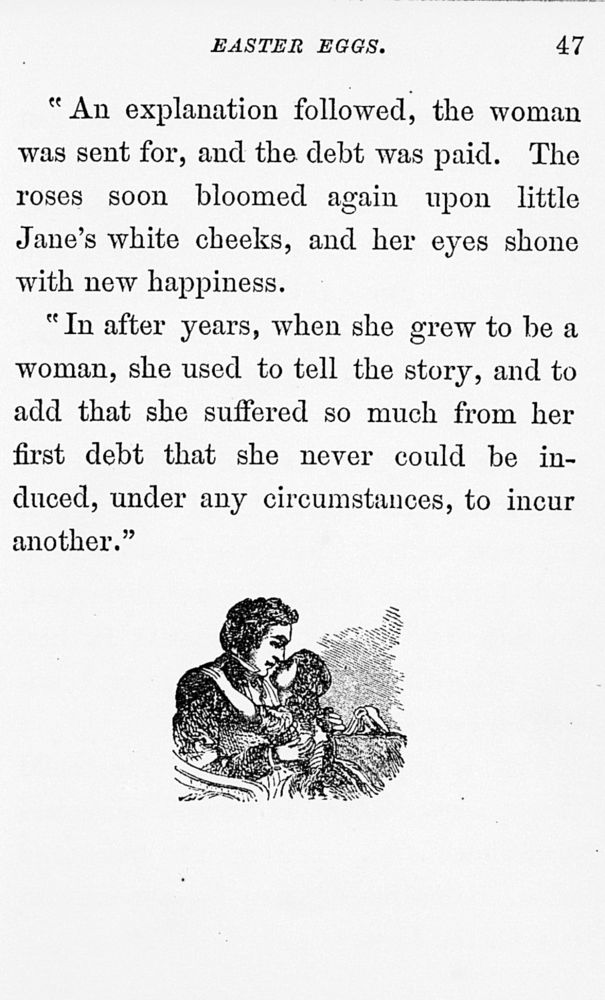 EASTER EGGS. 47

"An explanation followed, the woman was sent for, and the debt was paid. The roses soon bloomed again upon little Jane's white cheeks, and her eyes shone with new happiness.

"In after years, when she grew to be a woman, she used to tell the story, and to add that she suffered so much from her first debt that she never could be induced, under any circumstances, to incur another."